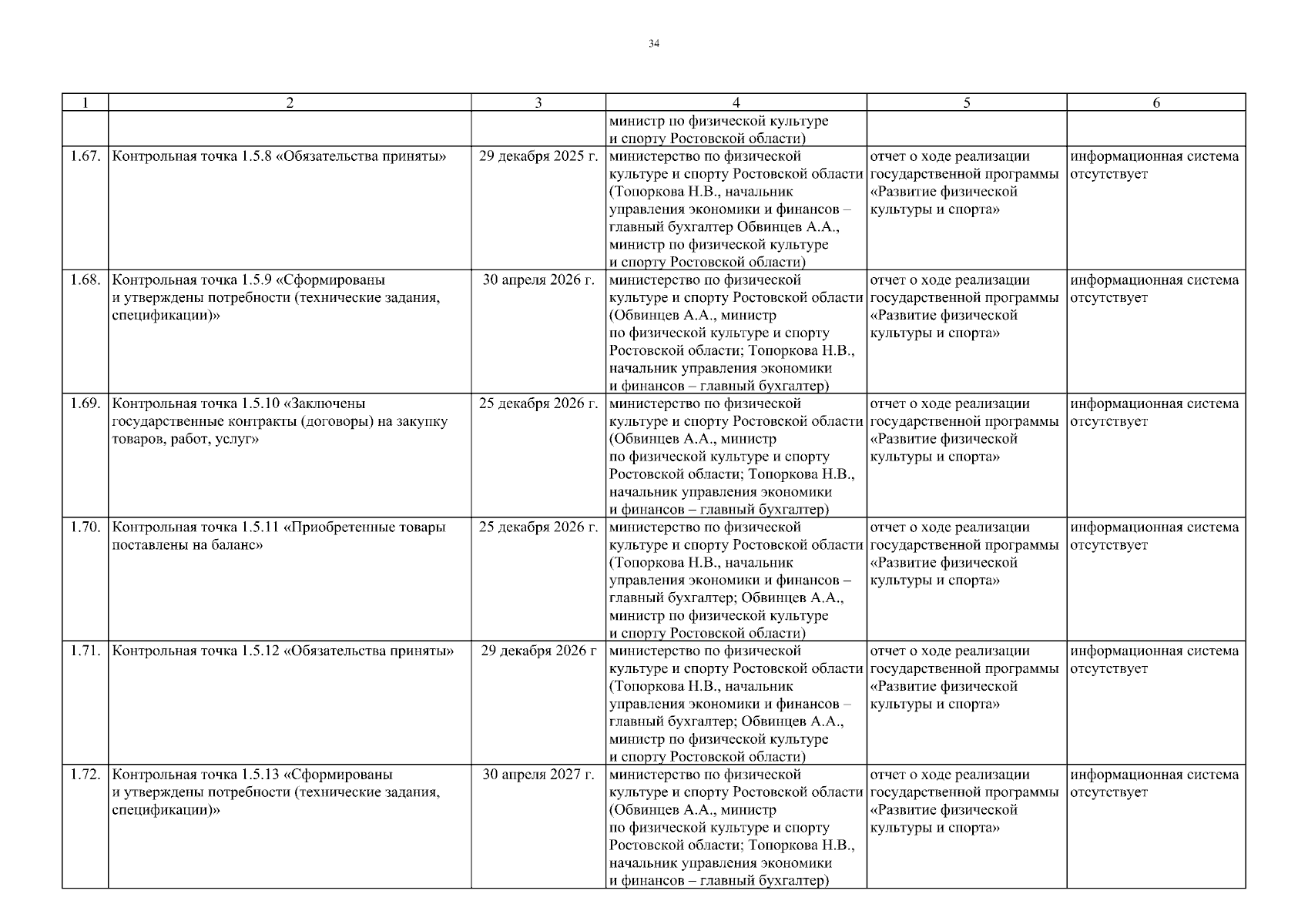 34

| 1 | 2 | 3 | 4 | 5 | 6 |
|---|---|---|---|---|---|
| | | | министр по физической культуре и спорту Ростовской области) | | |
| 1.67. | Контрольная точка 1.5.8 «Обязательства приняты» | 29 декабря 2025 г. | министерство по физической культуре и спорту Ростовской области (Топоркова Н.В., начальник управления экономики и финансов – главный бухгалтер Обвинцев А.А., министр по физической культуре и спорту Ростовской области) | отчет о ходе реализации государственной программы «Развитие физической культуры и спорта» | информационная система отсутствует |
| 1.68. | Контрольная точка 1.5.9 «Сформированы и утверждены потребности (технические задания, спецификации)» | 30 апреля 2026 г. | министерство по физической культуре и спорту Ростовской области (Обвинцев А.А., министр по физической культуре и спорту Ростовской области; Топоркова Н.В., начальник управления экономики и финансов – главный бухгалтер) | отчет о ходе реализации государственной программы «Развитие физической культуры и спорта» | информационная система отсутствует |
| 1.69. | Контрольная точка 1.5.10 «Заключены государственные контракты (договоры) на закупку товаров, работ, услуг» | 25 декабря 2026 г. | министерство по физической культуре и спорту Ростовской области (Обвинцев А.А., министр по физической культуре и спорту Ростовской области; Топоркова Н.В., начальник управления экономики и финансов – главный бухгалтер) | отчет о ходе реализации государственной программы «Развитие физической культуры и спорта» | информационная система отсутствует |
| 1.70. | Контрольная точка 1.5.11 «Приобретенные товары поставлены на баланс» | 25 декабря 2026 г. | министерство по физической культуре и спорту Ростовской области (Топоркова Н.В., начальник управления экономики и финансов – главный бухгалтер; Обвинцев А.А., министр по физической культуре и спорту Ростовской области) | отчет о ходе реализации государственной программы «Развитие физической культуры и спорта» | информационная система отсутствует |
| 1.71. | Контрольная точка 1.5.12 «Обязательства приняты» | 29 декабря 2026 г | министерство по физической культуре и спорту Ростовской области (Топоркова Н.В., начальник управления экономики и финансов – главный бухгалтер; Обвинцев А.А., министр по физической культуре и спорту Ростовской области) | отчет о ходе реализации государственной программы «Развитие физической культуры и спорта» | информационная система отсутствует |
| 1.72. | Контрольная точка 1.5.13 «Сформированы и утверждены потребности (технические задания, спецификации)» | 30 апреля 2027 г. | министерство по физической культуре и спорту Ростовской области (Обвинцев А.А., министр по физической культуре и спорту Ростовской области; Топоркова Н.В., начальник управления экономики и финансов – главный бухгалтер) | отчет о ходе реализации государственной программы «Развитие физической культуры и спорта» | информационная система отсутствует |